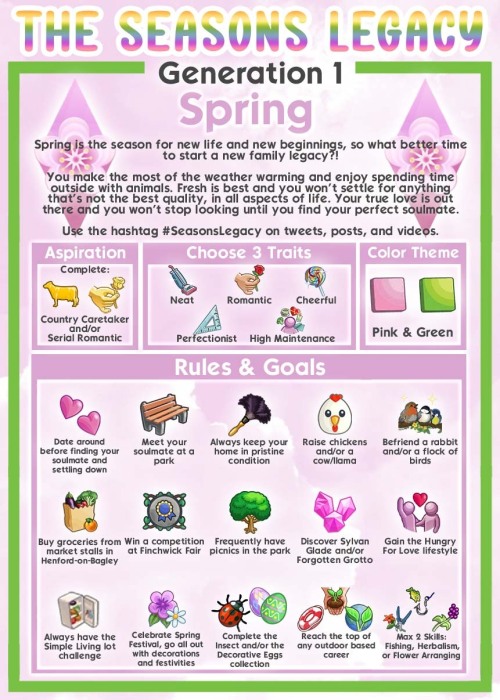 THE SEASONS LEGACY

Generation 1

Spring

Spring is the season for new life and new beginnings, so what better time to start a new family legacy?!

You make the most of the weather warming and enjoy spending time outside with animals. Fresh is best and you won't settle for anything that's not the best quality, in all aspects of life. Your true love is out there and you won't stop looking until you find your perfect soulmate.

Use the hashtag #SeasonsLegacy on tweets, posts, and videos.

Aspiration

Complete:

Country Caretaker and/or Serial Romantic

Choose 3 Traits

Neat

Romantic

Cheerful

Perfectionist

High Maintenance

Color Theme

Pink & Green

Rules & Goals

Date around before finding your soulmate and settling down

Meet your soulmate at a park

Always keep your home in pristine condition

Raise chickens and/or a cow/llama

Befriend a rabbit and/or a flock of birds

Buy groceries from market stalls in Henford-on-Bagley

Win a competition at Finchwick Fair

Frequently have picnics in the park

Discover Sylvan Glade and/or Forgotten Grotto

Gain the Hungry For Love lifestyle

Always have the Simple Living lot challenge

Celebrate Spring Festival, go all out with decorations and festivities

Complete the Insect and/or the Decorative Eggs collection

Reach the top of any outdoor based career

Max 2 Skills: Fishing, Herbalism, or Flower Arranging